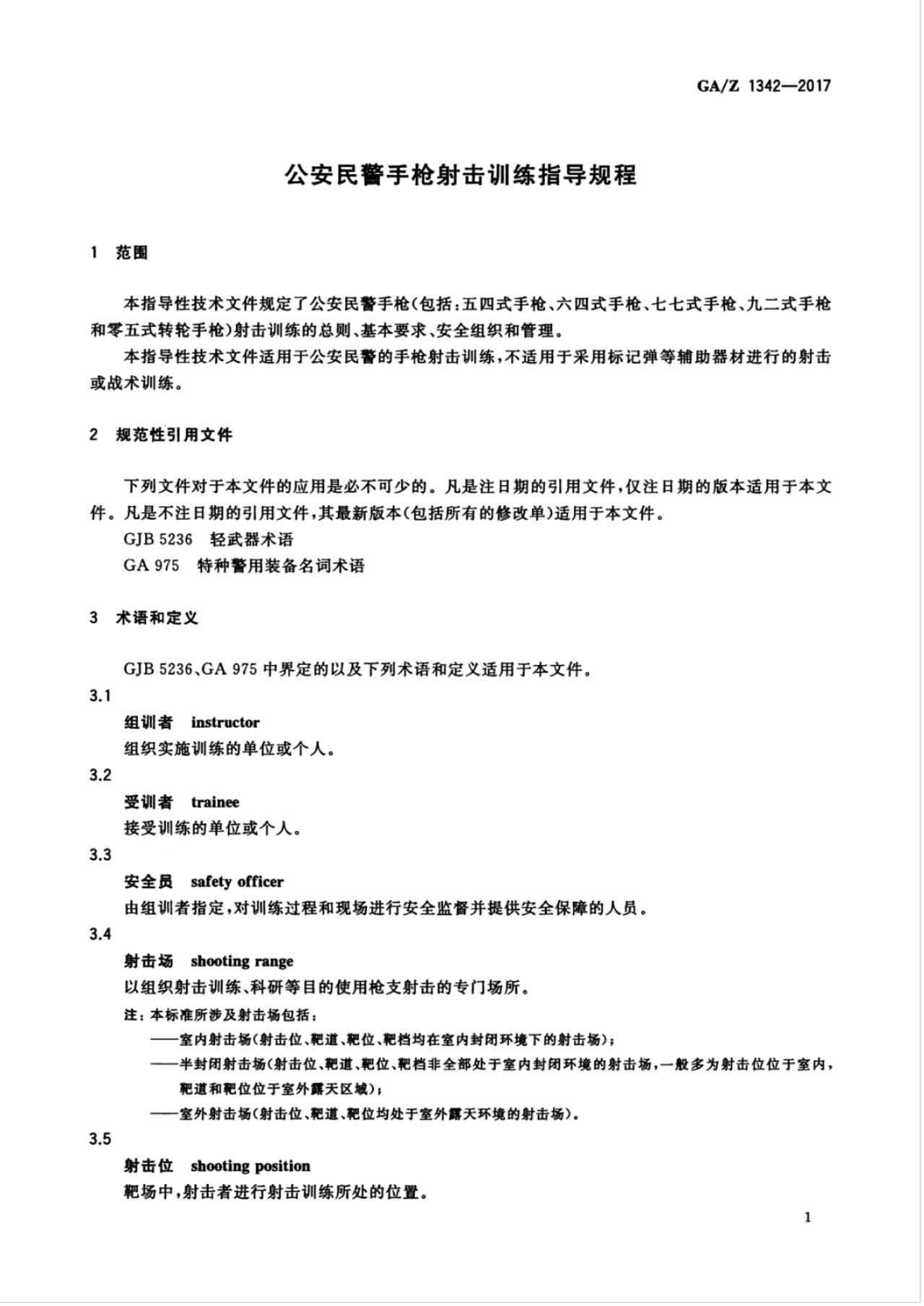 GA/Z 1342—2017

公安民警手枪射击训练指导规程

1 范围

本指导性技术文件规定了公安民警手枪(包括:五四式手枪、六四式手枪、七七式手枪、九二式手枪和零五式转轮手枪)射击训练的总则、基本要求、安全组织和管理。

本指导性技术文件适用于公安民警的手枪射击训练,不适用于采用标记弹等辅助器材进行的射击或战术训练。

2 规范性引用文件

下列文件对于本文件的应用是必不可少的。凡是注日期的引用文件,仅注日期的版本适用于本文件。凡是不注日期的引用文件,其最新版本(包括所有的修改单)适用于本文件。

GJB 5236 轻武器术语

GA 975 特种警用装备名词术语

3 术语和定义

GJB 5236、GA 975 中界定的以及下列术语和定义适用于本文件。

3.1

组训者 instructor

组织实施训练的单位或个人。

3.2

受训者 trainee

接受训练的单位或个人。

3.3

安全员 safety officer

由组训者指定,对训练过程和现场进行安全监督并提供安全保障的人员。

3.4

射击场 shooting range

以组织射击训练、科研等目的使用枪支射击的专门场所。

注:本标准所涉及射击场包括:

——室内射击场(射击位、靶道、靶位、靶档均在室内封闭环境下的射击场);

——半封闭射击场(射击位、靶道、靶位、靶档非全部处于室内封闭环境的射击场,一般多为射击位位于室内,靶道和靶位位于室外露天区域);

——室外射击场(射击位、靶道、靶位均处于室外露天环境的射击场)。

3.5

射击位 shooting position

靶场中,射击者进行射击训练所处的位置。

1